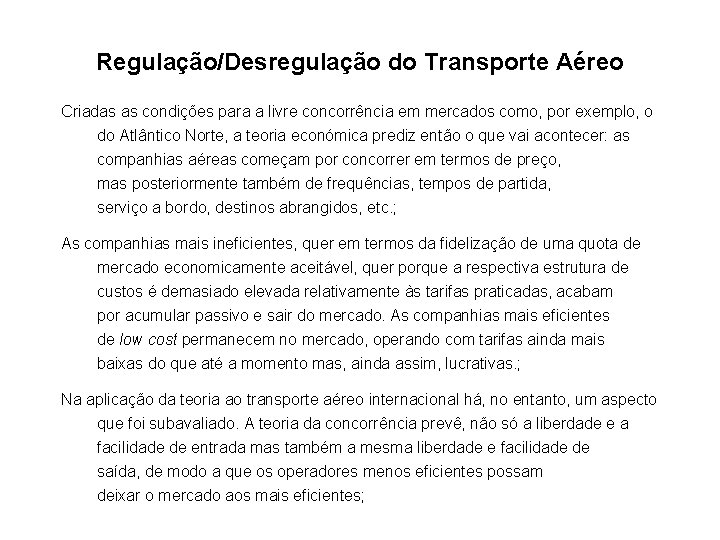 Regulação/Desregulação do Transporte Aéreo

Criadas as condições para a livre concorrência em mercados como, por exemplo, o do Atlântico Norte, a teoria económica prediz então o que vai acontecer: as companhias aéreas começam por concorrer em termos de preço, mas posteriormente também de frequências, tempos de partida, serviço a bordo, destinos abrangidos, etc.;

As companhias mais ineficientes, quer em termos da fidelização de uma quota de mercado economicamente aceitável, quer porque a respectiva estrutura de custos é demasiado elevada relativamente às tarifas praticadas, acabam por acumular passivo e sair do mercado. As companhias mais eficientes de low cost permanecem no mercado, operando com tarifas ainda mais baixas do que até a momento mas, ainda assim, lucrativas.;

Na aplicação da teoria ao transporte aéreo internacional há, no entanto, um aspecto que foi subavaliado. A teoria da concorrência prevê, não só a liberdade e a facilidade de entrada mas também a mesma liberdade e facilidade de saída, de modo a que os operadores menos eficientes possam deixar o mercado aos mais eficientes;